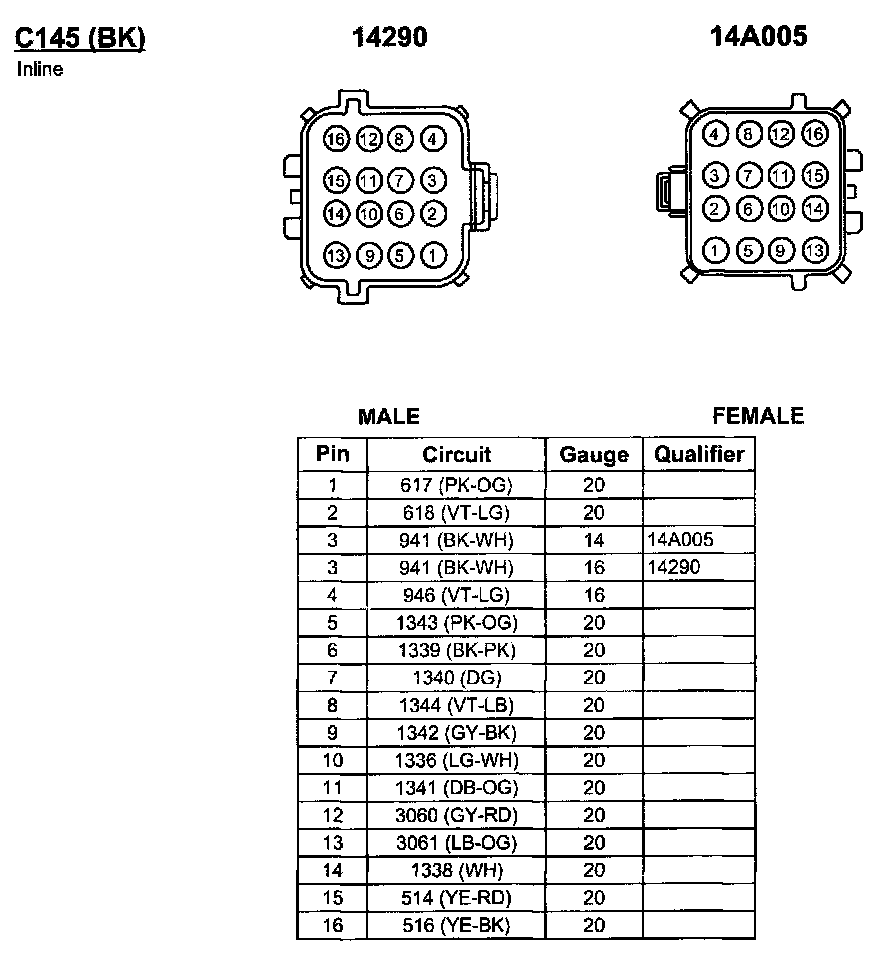 C145 (BK)
Inline

14290

16 12 8 4
15 11 7 3
14 10 6 2
13 9 5 1

14A005

4 8 12 16
3 7 11 15
2 6 10 14
1 5 9 13

MALE

FEMALE

| Pin | Circuit | Gauge | Qualifier |
|---|---|---|---|
| 1 | 617 (PK-OG) | 20 | |
| 2 | 618 (VT-LG) | 20 | |
| 3 | 941 (BK-WH) | 14 | 14A005 |
| 3 | 941 (BK-WH) | 16 | 14290 |
| 4 | 946 (VT-LG) | 16 | |
| 5 | 1343 (PK-OG) | 20 | |
| 6 | 1339 (BK-PK) | 20 | |
| 7 | 1340 (DG) | 20 | |
| 8 | 1344 (VT-LB) | 20 | |
| 9 | 1342 (GY-BK) | 20 | |
| 10 | 1336 (LG-WH) | 20 | |
| 11 | 1341 (DB-OG) | 20 | |
| 12 | 3060 (GY-RD) | 20 | |
| 13 | 3061 (LB-OG) | 20 | |
| 14 | 1338 (WH) | 20 | |
| 15 | 514 (YE-RD) | 20 | |
| 16 | 516 (YE-BK) | 20 | |